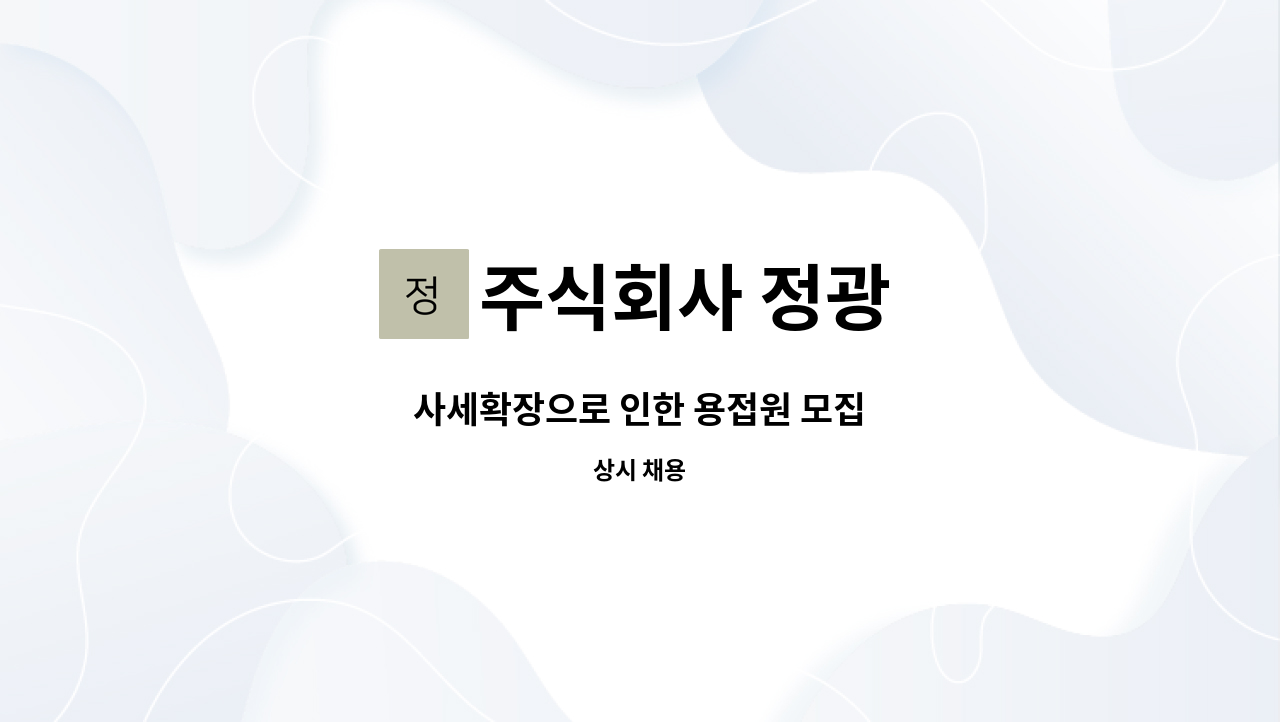 정 주식회사 정광

사세확장으로 인한 용접원 모집

상시 채용